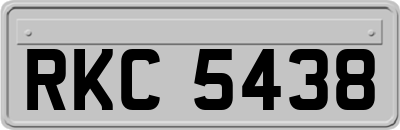 RKC 5438